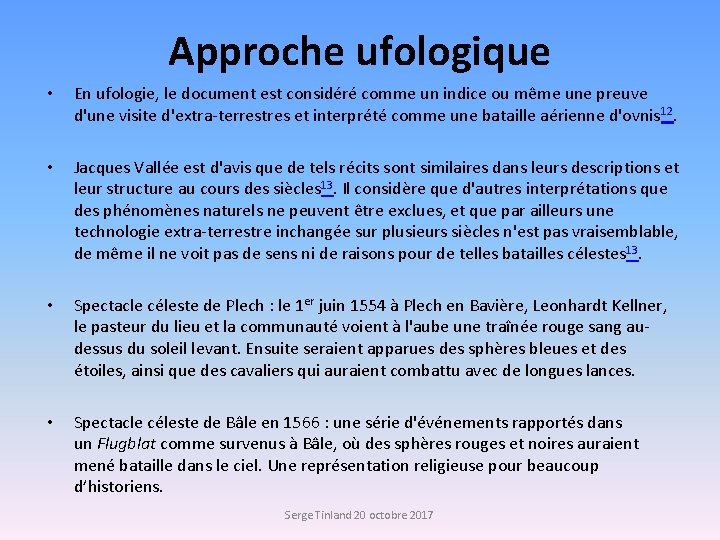 Approche ufologique

• En ufologie, le document est considéré comme un indice ou même une preuve d'une visite d'extra-terrestres et interprété comme une bataille aérienne d'ovnis$^{12}$.

• Jacques Vallée est d'avis que de tels récits sont similaires dans leurs descriptions et leur structure au cours des siècles$^{13}$. Il considère que d'autres interprétations que des phénomènes naturels ne peuvent être exclues, et que par ailleurs une technologie extra-terrestre inchangée sur plusieurs siècles n'est pas vraisemblable, de même il ne voit pas de sens ni de raisons pour de telles batailles célestes$^{13}$.

• Spectacle céleste de Plech : le 1er juin 1554 à Plech en Bavière, Leonhardt Kellner, le pasteur du lieu et la communauté voient à l'aube une traînée rouge sang au-dessus du soleil levant. Ensuite seraient apparues des sphères bleues et des étoiles, ainsi que des cavaliers qui auraient combattu avec de longues lances.

• Spectacle céleste de Bâle en 1566 : une série d'événements rapportés dans un Flugblat comme survenus à Bâle, où des sphères rouges et noires auraient mené bataille dans le ciel. Une représentation religieuse pour beaucoup d'historiens.

Serge Tinland 20 octobre 2017